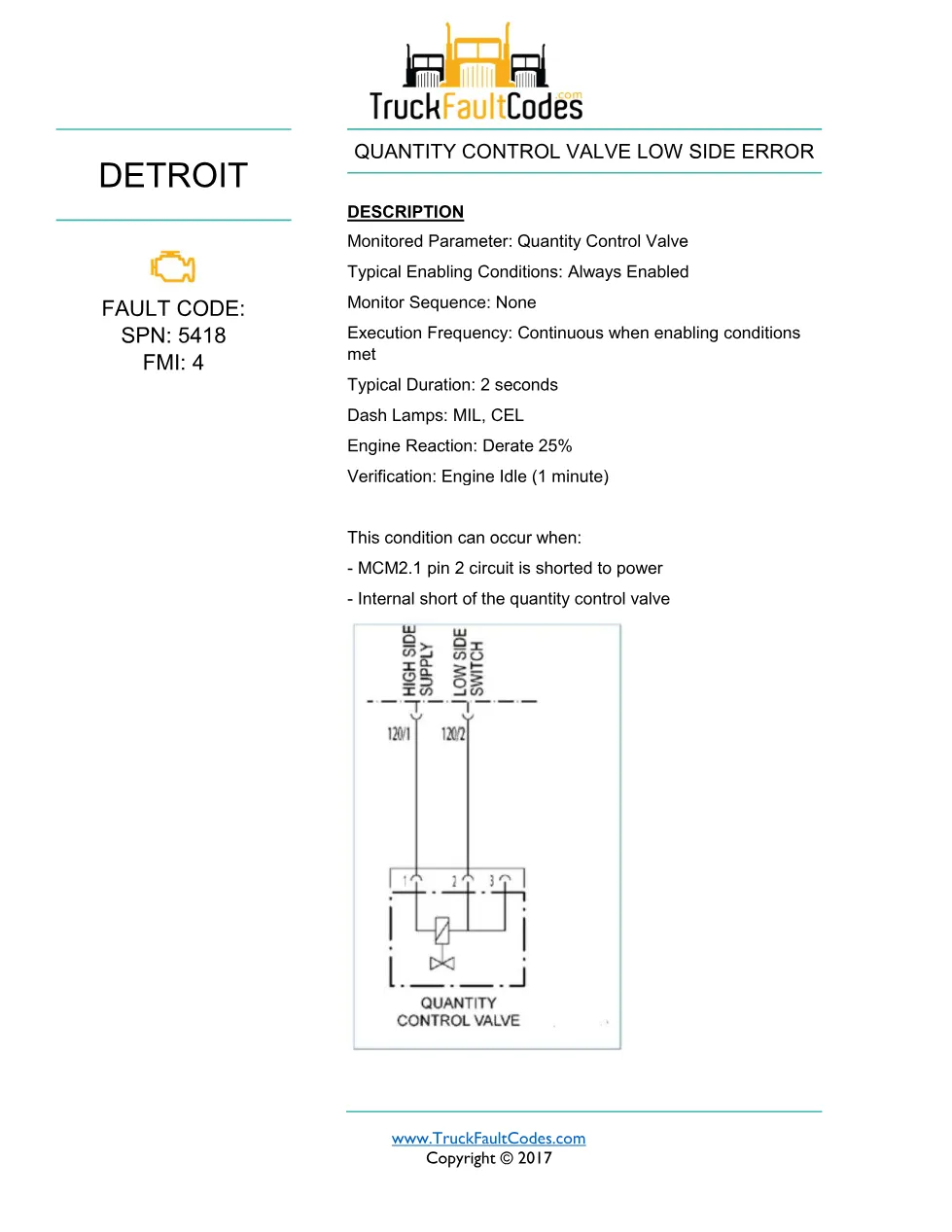 TruckFaultCodes.com

DETROIT

FAULT CODE:
SPN: 5418
FMI: 4

QUANTITY CONTROL VALVE LOW SIDE ERROR

DESCRIPTION

Monitored Parameter: Quantity Control Valve

Typical Enabling Conditions: Always Enabled

Monitor Sequence: None

Execution Frequency: Continuous when enabling conditions met

Typical Duration: 2 seconds

Dash Lamps: MIL, CEL

Engine Reaction: Derate 25%

Verification: Engine Idle (1 minute)

This condition can occur when:

- MCM2.1 pin 2 circuit is shorted to power

- Internal short of the quantity control valve

HIGH SIDE SUPPLY
LOW SIDE SWITCH
120/1
120/2
1
2
3
QUANTITY CONTROL VALVE

www.TruckFaultCodes.com
Copyright © 2017